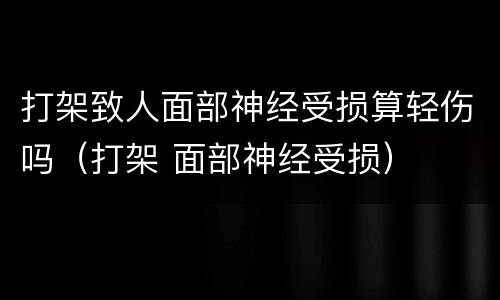 打架致人面部神经受损算轻伤吗（打架 面部神经受损）